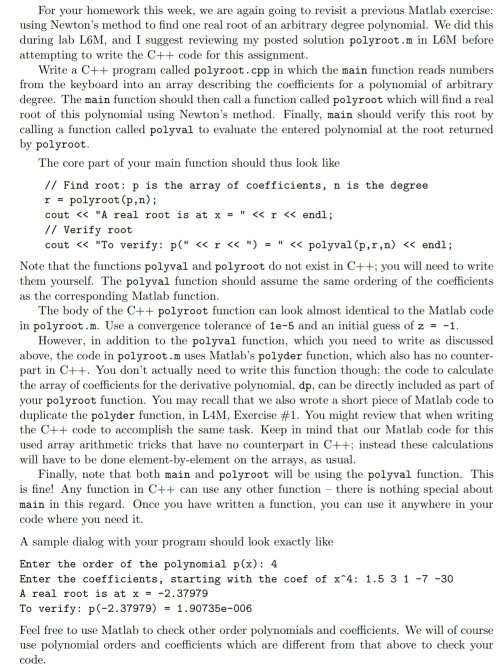 For your homework this week, we are again going to revisit a previous Matlab exercise: using Newton's method to find one real root of an arbitrary degree polynomial. We did this during lab L6M, and I suggest reviewing my posted solution polyroot.m in L6M before attempting to write the C++ code for this assignment.

Write a C++ program called polyroot.cpp in which the main function reads numbers from the keyboard into an array describing the coefficients for a polynomial of arbitrary degree. The main function should then call a function called polyroot which will find a real root of this polynomial using Newton's method. Finally, main should verify this root by calling a function called polyval to evaluate the entered polynomial at the root returned by polyroot.

The core part of your main function should thus look like

// Find root: p is the array of coefficients, n is the degree
r = polyroot(p,n);
cout << "A real root is at x = " << r << endl;
// Verify root
cout << "To verify: p(" << r << ") = " << polyval(p,r,n) << endl;

Note that the functions polyval and polyroot do not exist in C++; you will need to write them yourself. The polyval function should assume the same ordering of the coefficients as the corresponding Matlab function.

The body of the C++ polyroot function can look almost identical to the Matlab code in polyroot.m. Use a convergence tolerance of 1e-5 and an initial guess of z = -1.

However, in addition to the polyval function, which you need to write as discussed above, the code in polyroot.m uses Matlab's polyder function, which also has no counterpart in C++. You don't actually need to write this function though; the code to calculate the array of coefficients for the derivative polynomial, dp, can be directly included as part of your polyroot function. You may recall that we also wrote a short piece of Matlab code to duplicate the polyder function, in L4M, Exercise #1. You might review that when writing the C++ code to accomplish the same task. Keep in mind that our Matlab code for this used array arithmetic tricks that have no counterpart in C++; instead these calculations will have to be done element-by-element on the arrays, as usual.

Finally, note that both main and polyroot will be using the polyval function. This is fine! Any function in C++ can use any other function – there is nothing special about main in this regard. Once you have written a function, you can use it anywhere in your code where you need it.

A sample dialog with your program should look exactly like

Enter the order of the polynomial p(x): 4
Enter the coefficients, starting with the coef of x^4: 1.5 3 1 -7 -30
A real root is at x = -2.37979
To verify: p(-2.37979) = 1.90735e-006

Feel free to use Matlab to check other order polynomials and coefficients. We will of course use polynomial orders and coefficients which are different from that above to check your code.